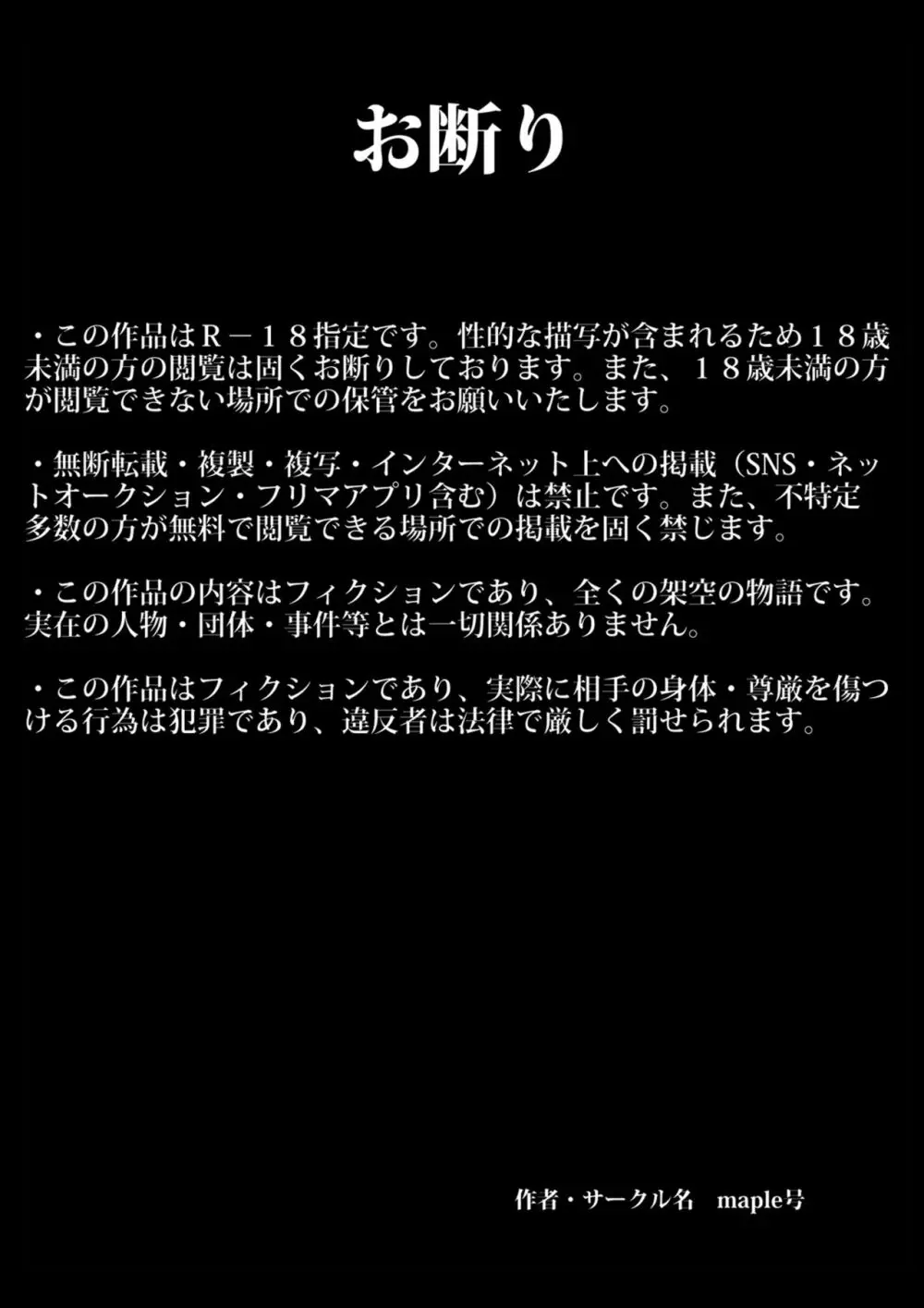 お断り

・この作品はＲ－１８指定です。性的な描写が含まれるため１８歳未満の方の閲覧は固くお断りしております。また、１８歳未満の方が閲覧できない場所での保管をお願いいたします。

・無断転載・複製・複写・インターネット上への掲載（SNS・ネットオークション・フリマアプリ含む）は禁止です。また、不特定多数の方が無料で閲覧できる場所での掲載を固く禁じます。

・この作品の内容はフィクションであり、全くの架空の物語です。実在の人物・団体・事件等とは一切関係ありません。

・この作品はフィクションであり、実際に相手の身体・尊厳を傷つける行為は犯罪であり、違反者は法律で厳しく罰せられます。

作者・サークル名　maple号